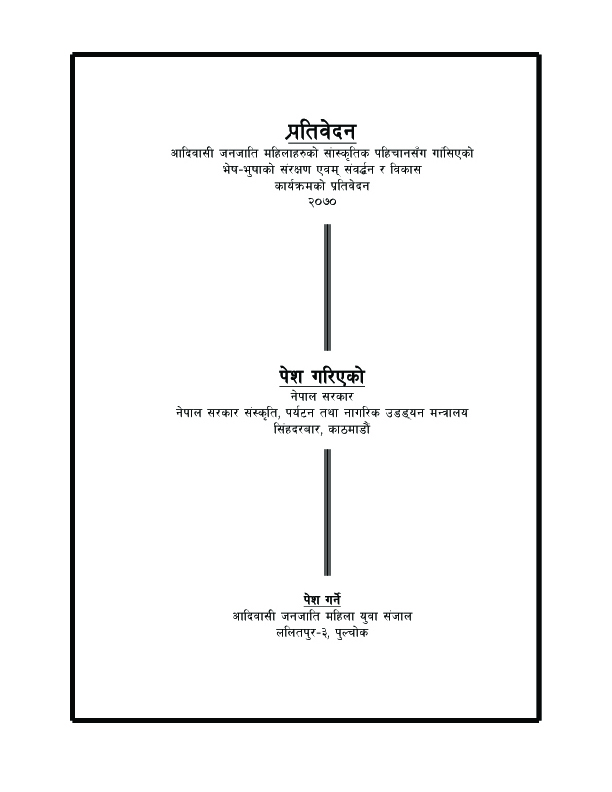 प्रतिवेदन
आदिवासी जनजाति महिलाहरुको सांस्कृतिक पहिचानसँग गासिएको
भेष-भुषाको संरक्षण एवम् संवर्द्धन र विकास
कार्यक्रमको प्रतिवेदन
२०७०

पेश गरिएको
नेपाल सरकार
नेपाल सरकार संस्कृति, पर्यटन तथा नागरिक उडड्यन मन्त्रालय
सिंहदरबार, काठमाडौं

पेश गर्ने
आदिवासी जनजाति महिला युवा संजाल
ललितपुर-३, पुल्चोक